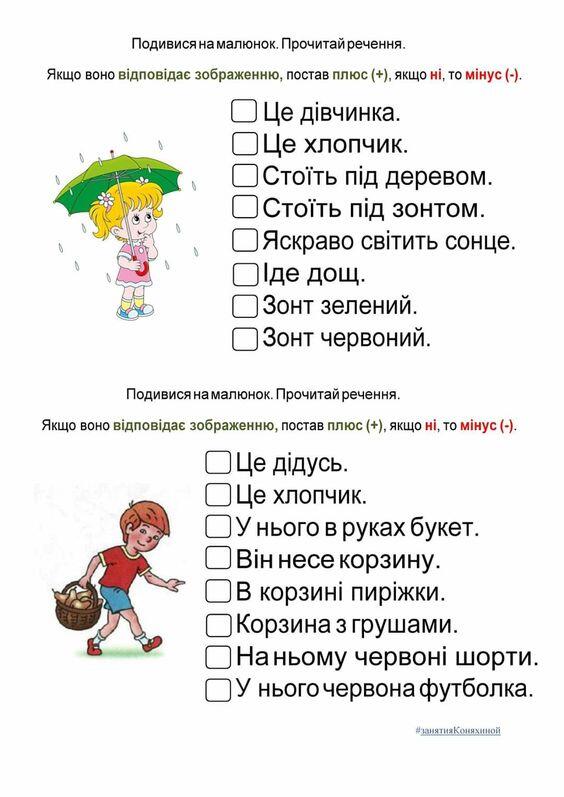 Подивися на малюнок. Прочитай речення.

Якщо воно відповідає зображенню, постав плюс (+), якщо ні, то мінус (-).

Це дівчинка.
Це хлопчик.
Стоїть під деревом.
Стоїть під зонтом.
Яскраво світить сонце.
Іде дощ.
Зонт зелений.
Зонт червоний.

Подивися на малюнок. Прочитай речення.

Якщо воно відповідає зображенню, постав плюс (+), якщо ні, то мінус (-).

Це дідусь.
Це хлопчик.
У нього в руках букет.
Він несе корзину.
В корзині пиріжки.
Корзина з грушами.
На ньому червоні шорти.
У нього червона футболка.

#занятияКоняхиной